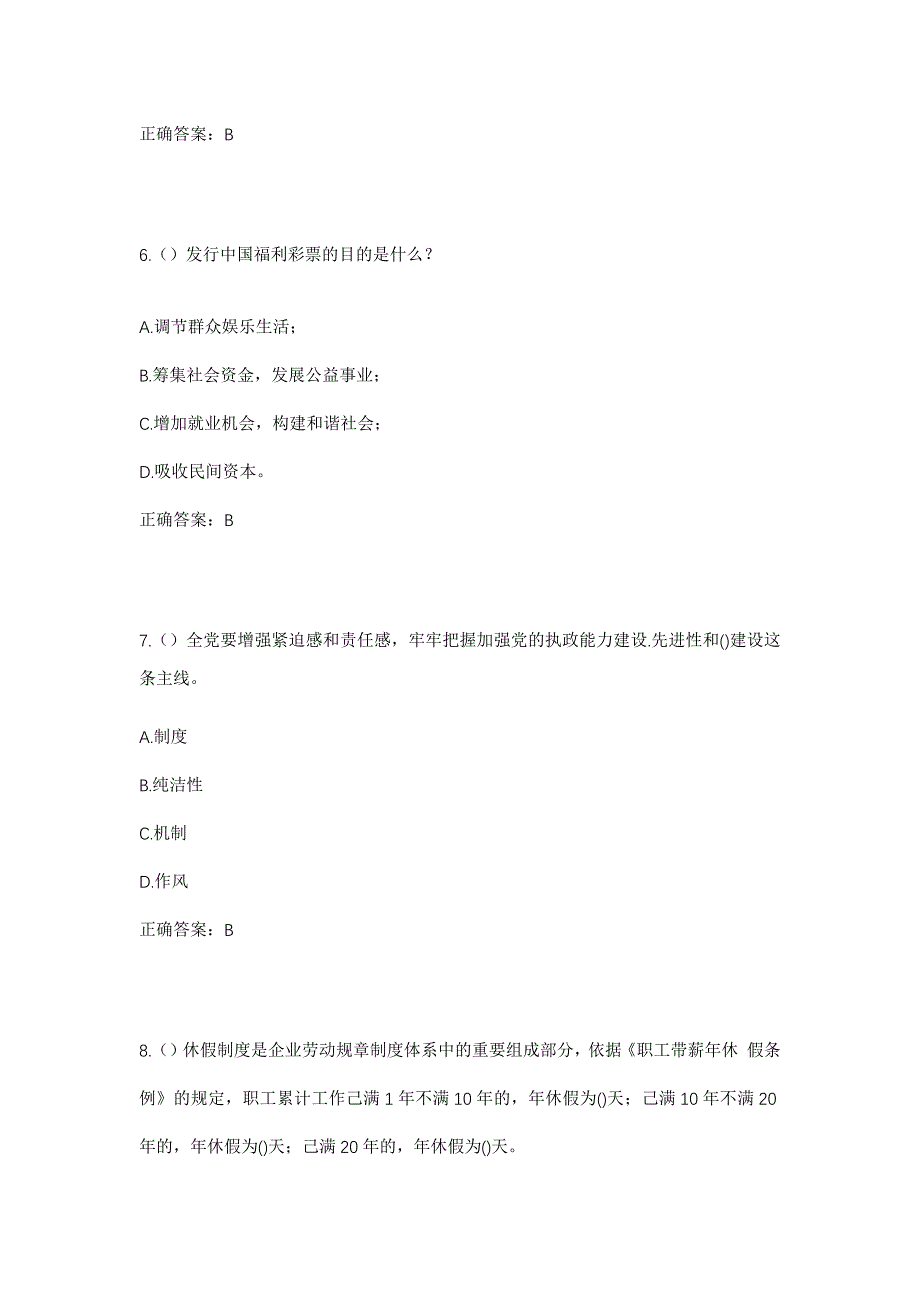 正确答案：B

6.（）发行中国福利彩票的目的是什么？

A.调节群众娱乐生活；

B.筹集社会资金，发展公益事业；

C.增加就业机会，构建和谐社会；

D.吸收民间资本。

正确答案：B

7.（）全党要增强紧迫感和责任感，牢牢把握加强党的执政能力建设.先进性和()建设这条主线。

A.制度

B.纯洁性

C.机制

D.作风

正确答案：B

8.（）休假制度是企业劳动规章制度体系中的重要组成部分，依据《职工带薪年休 假条例》的规定，职工累计工作已满 1 年不满 10 年的，年休假为()天；已满 10 年不满 20 年的，年休假为()天；已满 20 年的，年休假为()天。